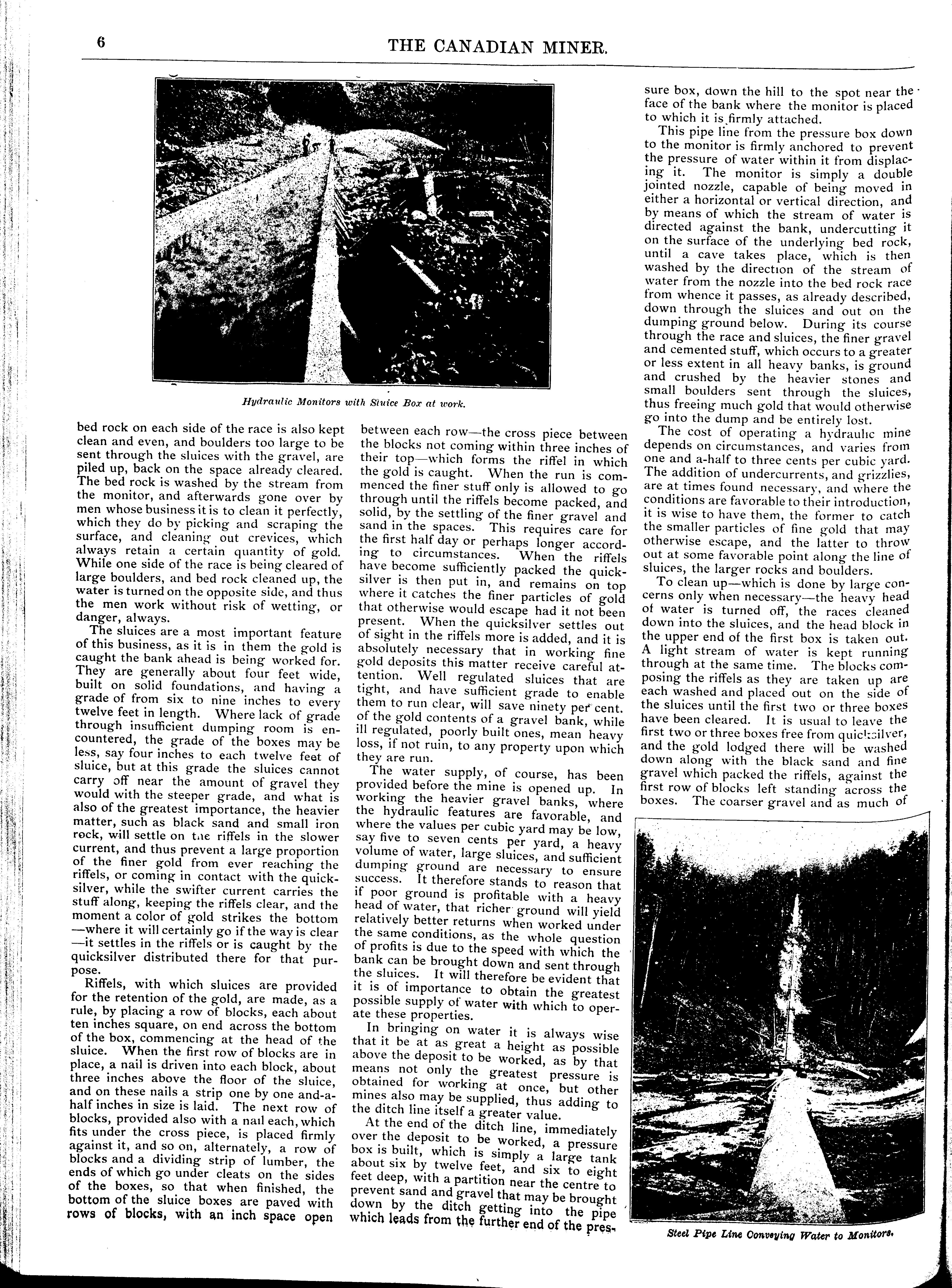 6

THE CANADIAN MINER.

Hydraulic Monitors with Sluice Box at work.

bed rock on each side of the race is also kept clean and even, and boulders too large to be sent through the sluices with the gravel, are piled up, back on the space already cleared. The bed rock is washed by the stream from the monitor, and afterwards gone over by men whose business it is to clean it perfectly, which they do by picking and scraping the surface, and cleaning out crevices, which always retain a certain quantity of gold. While one side of the race is being cleared of large boulders, and bed rock cleaned up, the water is turned on the opposite side, and thus the men work without risk of wetting, or danger, always.

The sluices are a most important feature of this business, as it is in them the gold is caught the bank ahead is being worked for. They are generally about four feet wide, built on solid foundations, and having a grade of from six to nine inches to every twelve feet in length. Where lack of grade through insufficient dumping room is encountered, the grade of the boxes may be less, say four inches to each twelve feet of sluice, but at this grade the sluices cannot carry off near the amount of gravel they would with the steeper grade, and what is also of the greatest importance, the heavier matter, such as black sand and small iron rock, will settle on the riffels in the slower current, and thus prevent a large proportion of the finer gold from ever reaching the riffels, or coming in contact with the quicksilver, while the swifter current carries the stuff along, keeping the riffels clear, and the moment a color of gold strikes the bottom —where it will certainly go if the way is clear —it settles in the riffels or is caught by the quicksilver distributed there for that purpose.

Riffels, with which sluices are provided for the retention of the gold, are made, as a rule, by placing a row of blocks, each about ten inches square, on end across the bottom of the box, commencing at the head of the sluice. When the first row of blocks are in place, a nail is driven into each block, about three inches above the floor of the sluice, and on these nails a strip one by one and-a-half inches in size is laid. The next row of blocks, provided also with a nail each, which fits under the cross piece, is placed firmly against it, and so on, alternately, a row of blocks and a dividing strip of lumber, the ends of which go under cleats on the sides of the boxes, so that when finished, the bottom of the sluice boxes are paved with rows of blocks, with an inch space open between each row—the cross piece between the blocks not coming within three inches of their top—which forms the riffel in which the gold is caught. When the run is commenced the finer stuff only is allowed to go through until the riffels become packed, and solid, by the settling of the finer gravel and sand in the spaces. This requires care for the first half day or perhaps longer according to circumstances. When the riffels have become sufficiently packed the quicksilver is then put in, and remains on top where it catches the finer particles of gold that otherwise would escape had it not been present. When the quicksilver settles out of sight in the riffels more is added, and it is absolutely necessary that in working fine gold deposits this matter receive careful attention. Well regulated sluices that are tight, and have sufficient grade to enable them to run clear, will save ninety per cent. of the gold contents of a gravel bank, while ill regulated, poorly built ones, mean heavy loss, if not ruin, to any property upon which they are run.

The water supply, of course, has been provided before the mine is opened up. In working the heavier gravel banks, where the hydraulic features are favorable, and where the values per cubic yard may be low, say five to seven cents per yard, a heavy volume of water, large sluices, and sufficient dumping ground are necessary to ensure success. It therefore stands to reason that if poor ground is profitable with a heavy head of water, that richer ground will yield relatively better returns when worked under the same conditions, as the whole question of profits is due to the speed with which the bank can be brought down and sent through the sluices. It will therefore be evident that it is of importance to obtain the greatest possible supply of water with which to operate these properties.

In bringing on water it is always wise that it be at as great a height as possible above the deposit to be worked, as by that means not only the greatest pressure is obtained for working at once, but other mines also may be supplied, thus adding to the ditch line itself a greater value.

At the end of the ditch line, immediately over the deposit to be worked, a pressure box is built, which is simply a large tank about six by twelve feet, and six to eight feet deep, with a partition near the centre to prevent sand and gravel that may be brought down by the ditch getting into the pipe which leads from the further end of the pressure box, down the hill to the spot near the face of the bank where the monitor is placed to which it is firmly attached.

This pipe line from the pressure box down to the monitor is firmly anchored to prevent the pressure of water within it from displacing it. The monitor is simply a double jointed nozzle, capable of being moved in either a horizontal or vertical direction, and by means of which the stream of water is directed against the bank, undercutting it on the surface of the underlying bed rock, until a cave takes place, which is then washed by the direction of the stream of water from the nozzle into the bed rock race from whence it passes, as already described, down through the sluices and out on the dumping ground below. During its course through the race and sluices, the finer gravel and cemented stuff, which occurs to a greater or less extent in all heavy banks, is ground and crushed by the heavier stones and small boulders sent through the sluices, thus freeing much gold that would otherwise go into the dump and be entirely lost.

The cost of operating a hydraulic mine depends on circumstances, and varies from one and a-half to three cents per cubic yard. The addition of undercurrents, and grizzlies, are at times found necessary, and where the conditions are favorable to their introduction, it is wise to have them, the former to catch the smaller particles of fine gold that may otherwise escape, and the latter to throw out at some favorable point along the line of sluices, the larger rocks and boulders.

To clean up—which is done by large concerns only when necessary—the heavy head of water is turned off, the races cleaned down into the sluices, and the head block in the upper end of the first box is taken out. A light stream of water is kept running through at the same time. The blocks composing the riffels as they are taken up are each washed and placed out on the side of the sluices until the first two or three boxes have been cleared. It is usual to leave the first two or three boxes free from quicksilver, and the gold lodged there will be washed down along with the black sand and fine gravel which packed the riffels, against the first row of blocks left standing across the boxes. The coarser gravel and as much of

Steel Pipe Line Conveying Water to Monitors.